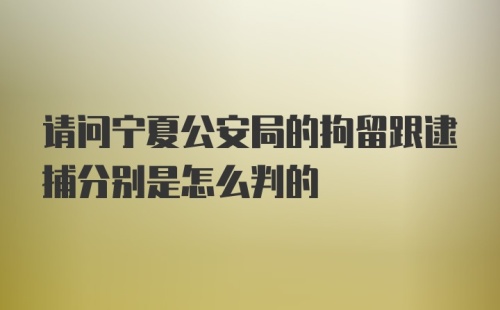 请问宁夏公安局的拘留跟逮捕分别是怎么判的